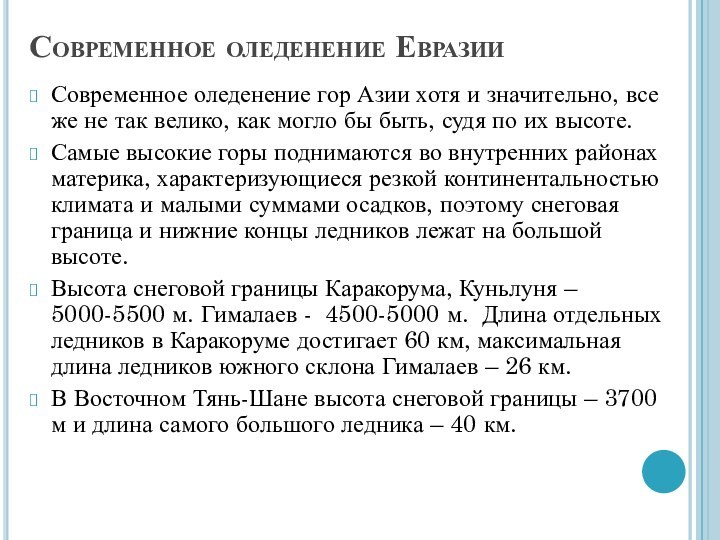 Современное оледенение Евразии

Современное оледенение гор Азии хотя и значительно, все же не так велико, как могло бы быть, судя по их высоте.

Самые высокие горы поднимаются во внутренних районах материка, характеризующиеся резкой континентальностью климата и малыми суммами осадков, поэтому снеговая граница и нижние концы ледников лежат на большой высоте.

Высота снеговой границы Каракорума, Куньлуня – 5000-5500 м. Гималаев - 4500-5000 м. Длина отдельных ледников в Каракоруме достигает 60 км, максимальная длина ледников южного склона Гималаев – 26 км.

В Восточном Тянь-Шане высота снеговой границы – 3700 м и длина самого большого ледника – 40 км.